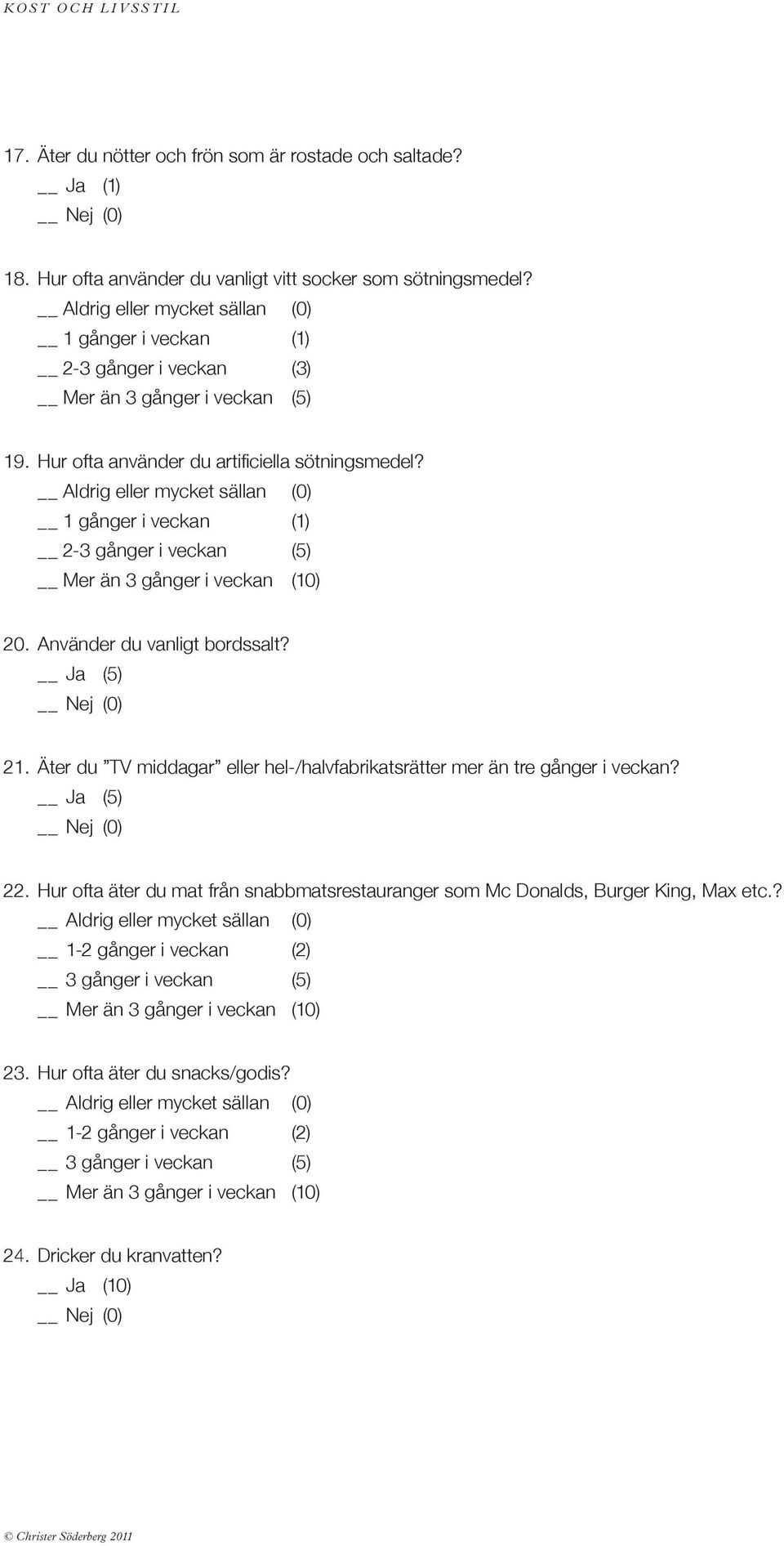 KOST OCH LIVSSTIL

17. Äter du nötter och frön som är rostade och saltade?
__ Ja (1)
__ Nej (0)

18. Hur ofta använder du vanligt vitt socker som sötningsmedel?
__ Aldrig eller mycket sällan (0)
__ 1 gånger i veckan (1)
__ 2-3 gånger i veckan (3)
__ Mer än 3 gånger i veckan (5)

19. Hur ofta använder du artificiella sötningsmedel?
__ Aldrig eller mycket sällan (0)
__ 1 gånger i veckan (1)
__ 2-3 gånger i veckan (5)
__ Mer än 3 gånger i veckan (10)

20. Använder du vanligt bordssalt?
__ Ja (5)
__ Nej (0)

21. Äter du ”TV middagar” eller hel-/halvfabrikatsrätter mer än tre gånger i veckan?
__ Ja (5)
__ Nej (0)

22. Hur ofta äter du mat från snabbmatsrestauranger som Mc Donalds, Burger King, Max etc.?
__ Aldrig eller mycket sällan (0)
__ 1-2 gånger i veckan (2)
__ 3 gånger i veckan (5)
__ Mer än 3 gånger i veckan (10)

23. Hur ofta äter du snacks/godis?
__ Aldrig eller mycket sällan (0)
__ 1-2 gånger i veckan (2)
__ 3 gånger i veckan (5)
__ Mer än 3 gånger i veckan (10)

24. Dricker du kranvatten?
__ Ja (10)
__ Nej (0)

© Christer Söderberg 2011